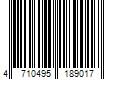 4 710495 189017